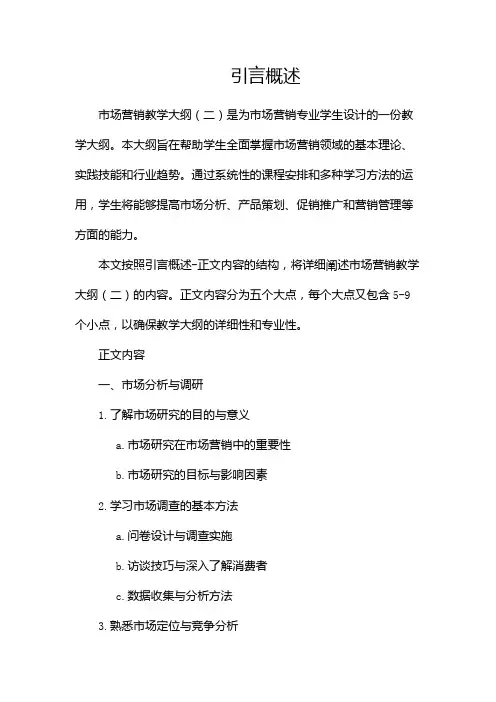 引言概述

市场营销教学大纲（二）是为市场营销专业学生设计的一份教学大纲。本大纲旨在帮助学生全面掌握市场营销领域的基本理论、实践技能和行业趋势。通过系统性的课程安排和多种学习方法的运用，学生将能够提高市场分析、产品策划、促销推广和营销管理等方面的能力。

本文按照引言概述-正文内容的结构，将详细阐述市场营销教学大纲（二）的内容。正文内容分为五个大点，每个大点又包含 5-9 个小点，以确保教学大纲的详细性和专业性。

正文内容

一、市场分析与调研

1. 了解市场研究的目的与意义

a. 市场研究在市场营销中的重要性

b. 市场研究的目标与影响因素

2. 学习市场调查的基本方法

a. 问卷设计与调查实施

b. 访谈技巧与深入了解消费者

c. 数据收集与分析方法

3. 熟悉市场定位与竞争分析